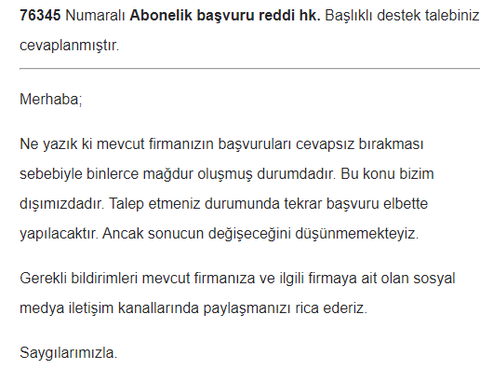 76345 Numaralı Abonelik başvuru reddi hk. Başlıklı destek talebiniz cevaplanmıştır.

Merhaba;

Ne yazık ki mevcut firmanızın başvuruları cevapsız bırakması sebebiyle binlerce mağdur oluşmuş durumdadır. Bu konu bizim dışımızdadır. Talep etmeniz durumunda tekrar başvuru elbette yapılacaktır. Ancak sonucun değişeceğini düşünmemekteyiz.

Gerekli bildirimleri mevcut firmanıza ve ilgili firmaya ait olan sosyal medya iletişim kanallarında paylaşmanızı rica ederiz.

Saygılarımızla.